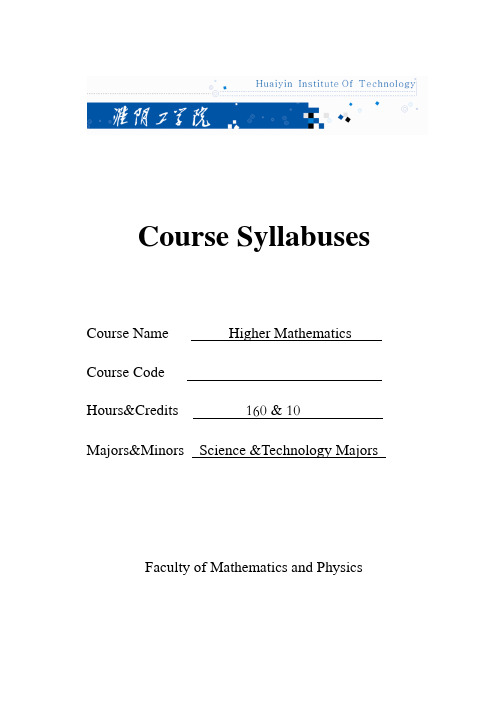 Huaiyin Institute Of Technology

淮阴工学院

Course Syllabuses

Course Name Higher Mathematics

Course Code

Hours&Credits 160 & 10

Majors&Minors Science &Technology Majors

Faculty of Mathematics and Physics